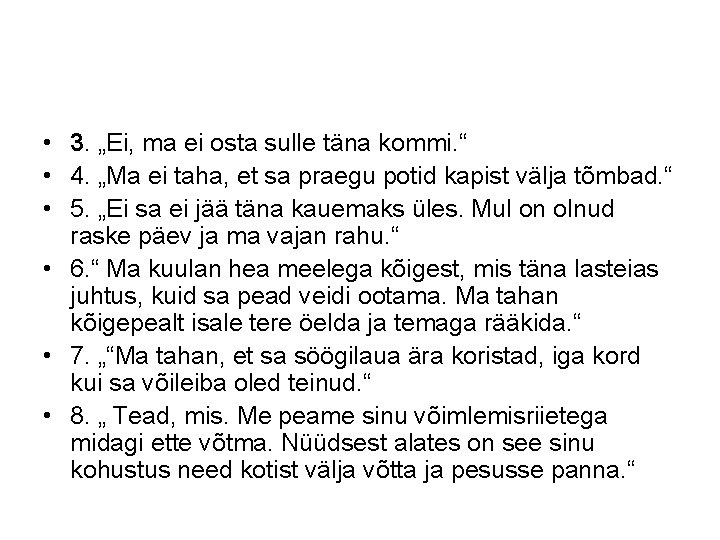 • 3. „Ei, ma ei osta sulle täna kommi.“
• 4. „Ma ei taha, et sa praegu potid kapist välja tõmbad.“
• 5. „Ei sa ei jää täna kauemaks üles. Mul on olnud raske päev ja ma vajan rahu.“
• 6.“ Ma kuulan hea meelega kõigest, mis täna lasteias juhtus, kuid sa pead veidi ootama. Ma tahan kõigepealt isale tere öelda ja temaga rääkida.“
• 7. „“Ma tahan, et sa söögilaua ära koristad, iga kord kui sa võileiba oled teinud.“
• 8. „ Tead, mis. Me peame sinu võimlemisriietega midagi ette võtma. Nüüdsest alates on see sinu kohustus need kotist välja võtta ja pesusse panna.“